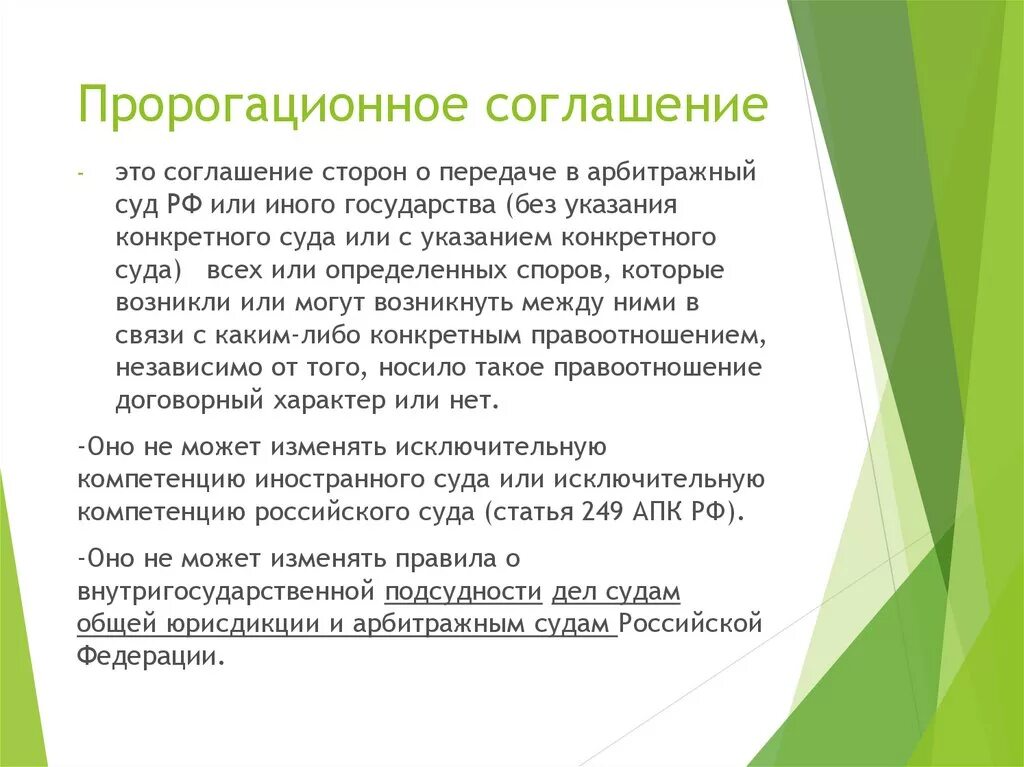 Пророгационное соглашение

- это соглашение сторон о передаче в арбитражный суд РФ или иного государства (без указания конкретного суда или с указанием конкретного суда) всех или определенных споров, которые возникли или могут возникнуть между ними в связи с каким-либо конкретным правоотношением, независимо от того, носило такое правоотношение договорный характер или нет.

-Оно не может изменять исключительную компетенцию иностранного суда или исключительную компетенцию российского суда (статья 249 АПК РФ).

-Оно не может изменять правила о внутригосударственной подсудности дел судам общей юрисдикции и арбитражным судам Российской Федерации.